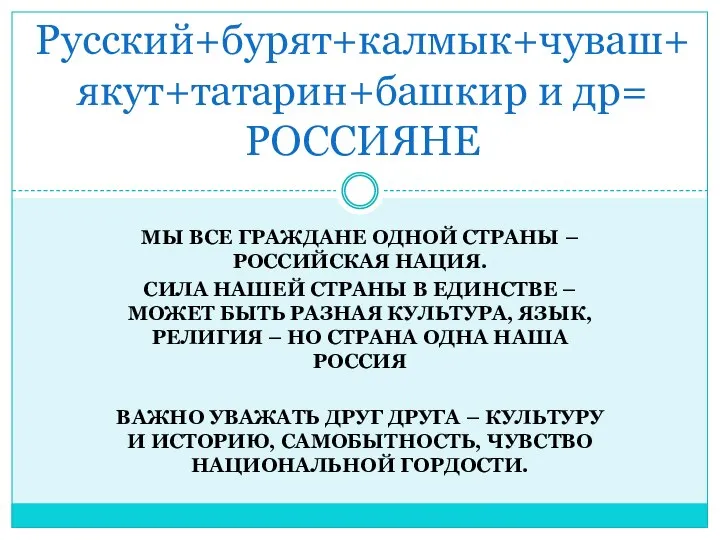 Русский+бурят+калмык+чуваш+якут+татарин+башкир и др= РОССИЯНЕ

МЫ ВСЕ ГРАЖДАНЕ ОДНОЙ СТРАНЫ – РОССИЙСКАЯ НАЦИЯ.
СИЛА НАШЕЙ СТРАНЫ В ЕДИНСТВЕ – МОЖЕТ БЫТЬ РАЗНАЯ КУЛЬТУРА, ЯЗЫК, РЕЛИГИЯ – НО СТРАНА ОДНА НАША РОССИЯ

ВАЖНО УВАЖАТЬ ДРУГ ДРУГА – КУЛЬТУРУ И ИСТОРИЮ, САМОБЫТНОСТЬ, ЧУВСТВО НАЦИОНАЛЬНОЙ ГОРДОСТИ.